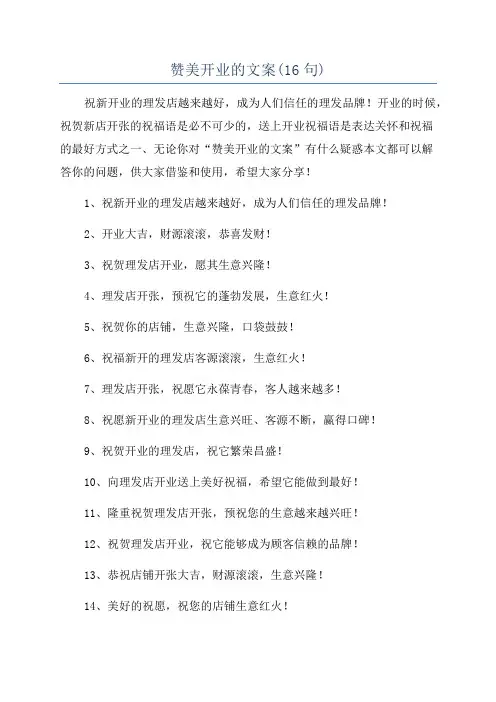 赞美开业的文案(16 句)

祝新开业的理发店越来越好，成为人们信任的理发品牌！开业的时候，祝贺新店开张的祝福语是必不可少的，送上开业祝福语是表达关怀和祝福的最好方式之一、无论你对“赞美开业的文案”有什么疑惑本文都可以解答你的问题，供大家借鉴和使用，希望大家分享！

1、祝新开业的理发店越来越好，成为人们信任的理发品牌！

2、开业大吉，财源滚滚，恭喜发财！

3、祝贺理发店开业，愿其生意兴隆！

4、理发店开张，预祝它的蓬勃发展，生意红火！

5、祝贺你的店铺，生意兴隆，口袋鼓鼓！

6、祝福新开的理发店客源滚滚，生意红火！

7、理发店开张，祝愿它永葆青春，客人越来越多！

8、祝愿新开业的理发店生意兴旺、客源不断，赢得口碑！

9、祝贺开业的理发店，祝它繁荣昌盛！

10、向理发店开业送上美好祝福，希望它能做到最好！

11、隆重祝贺理发店开张，预祝您的生意越来越兴旺！

12、祝贺理发店开业，祝它能够成为顾客信赖的品牌！

13、恭祝店铺开张大吉，财源滚滚，生意兴隆！

14、美好的祝愿，祝您的店铺生意红火！